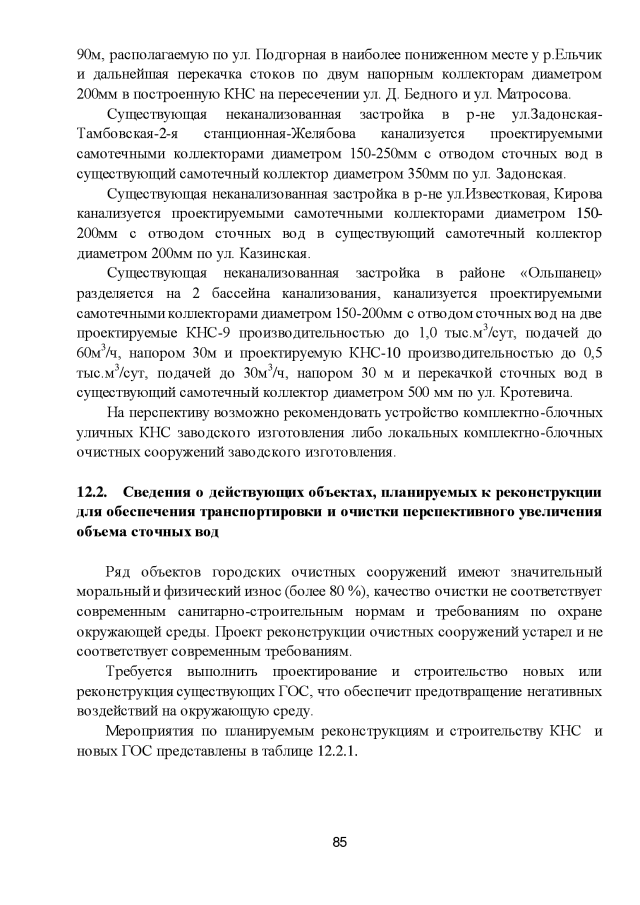 90м, располагаемую по ул. Подгорная в наиболее пониженном месте у р.Ельчик и дальнейшая перекачка стоков по двум напорным коллекторам диаметром 200мм в построенную КНС на пересечении ул. Д. Бедного и ул. Матросова.

Существующая неканализованная застройка в р-не ул.Задонская-Тамбовская-2-я станционная-Желябова канализуется проектируемыми самотечными коллекторами диаметром 150-250мм с отводом сточных вод в существующий самотечный коллектор диаметром 350мм по ул. Задонская.

Существующая неканализованная застройка в р-не ул.Известковая, Кирова канализуется проектируемыми самотечными коллекторами диаметром 150-200мм с отводом сточных вод в существующий самотечный коллектор диаметром 200мм по ул. Казинская.

Существующая неканализованная застройка в районе «Ольшанец» разделяется на 2 бассейна канализования, канализуется проектируемыми самотечными коллекторами диаметром 150-200мм с отводом сточных вод на две проектируемые КНС-9 производительностью до 1,0 тыс.м$^3$/сут, подачей до 60м$^3$/ч, напором 30м и проектируемую КНС-10 производительностью до 0,5 тыс.м$^3$/сут, подачей до 30м$^3$/ч, напором 30 м и перекачкой сточных вод в существующий самотечный коллектор диаметром 500 мм по ул. Кротевича.

На перспективу возможно рекомендовать устройство комплектно-блочных уличных КНС заводского изготовления либо локальных комплектно-блочных очистных сооружений заводского изготовления.

12.2. Сведения о действующих объектах, планируемых к реконструкции для обеспечения транспортировки и очистки перспективного увеличения объема сточных вод

Ряд объектов городских очистных сооружений имеют значительный моральный и физический износ (более 80 %), качество очистки не соответствует современным санитарно-строительным нормам и требованиям по охране окружающей среды. Проект реконструкции очистных сооружений устарел и не соответствует современным требованиям.

Требуется выполнить проектирование и строительство новых или реконструкция существующих ГОС, что обеспечит предотвращение негативных воздействий на окружающую среду.

Мероприятия по планируемым реконструкциям и строительству КНС и новых ГОС представлены в таблице 12.2.1.

85